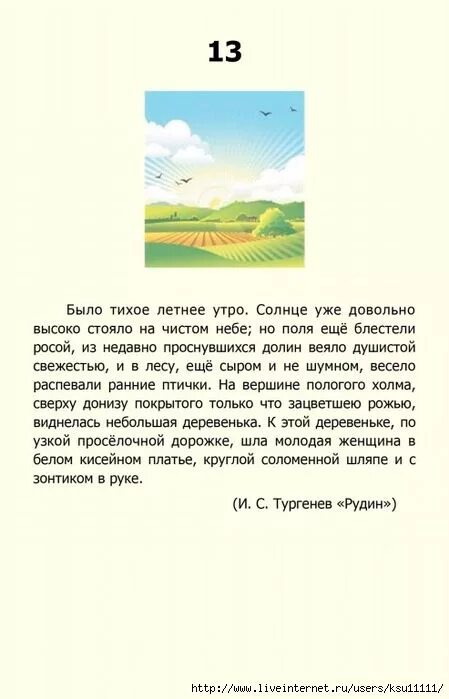 13

Было тихое летнее утро. Солнце уже довольно высоко стояло на чистом небе; но поля ещё блестели росой, из недавно проснувшихся долин веяло душистой свежестью, и в лесу, ещё сыром и не шумном, весело распевали ранние птички. На вершине пологого холма, сверху донизу покрытого только что зацветшею рожью, виднелась небольшая деревенька. К этой деревеньке, по узкой просёлочной дорожке, шла молодая женщина в белом кисейном платье, круглой соломенной шляпе и с зонтиком в руке.

(И. С. Тургенев «Рудин»)

http://www.liveinternet.ru/users/ksu11111/